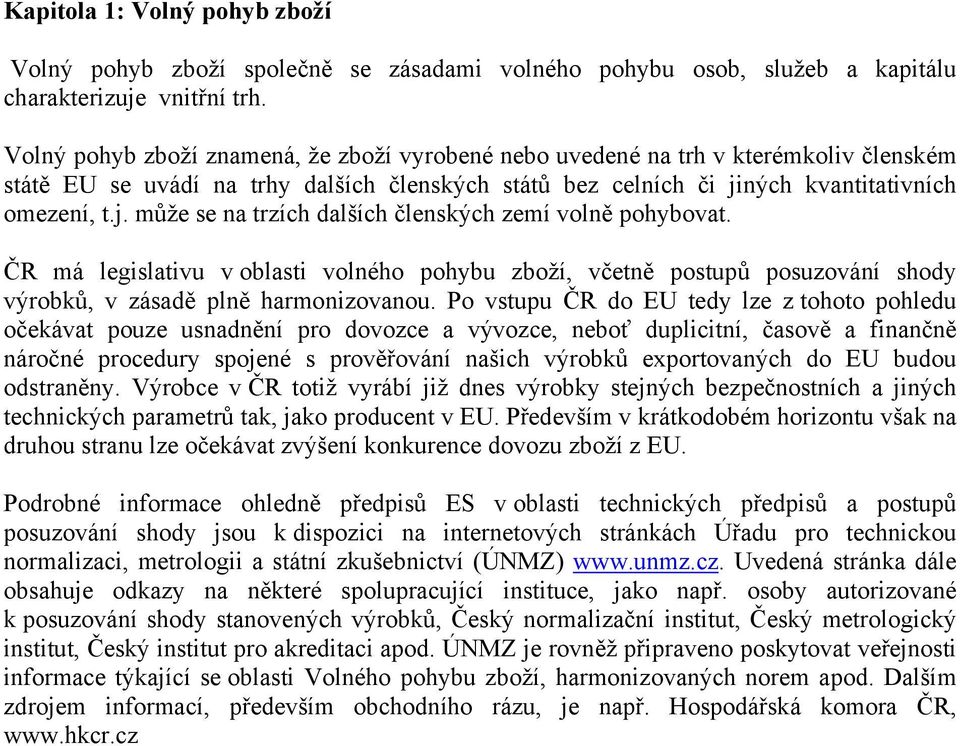 Kapitola 1: Volný pohyb zboží

Volný pohyb zboží společně se zásadami volného pohybu osob, služeb a kapitálu charakterizuje vnitřní trh.

Volný pohyb zboží znamená, že zboží vyrobené nebo uvedené na trh v kterémkoliv členském státě EU se uvádí na trhy dalších členských států bez celních či jiných kvantitativních omezení, t.j. může se na trzích dalších členských zemí volně pohybovat.

ČR má legislativu v oblasti volného pohybu zboží, včetně postupů posuzování shody výrobků, v zásadě plně harmonizovanou. Po vstupu ČR do EU tedy lze z tohoto pohledu očekávat pouze usnadnění pro dovozce a vývozce, neboť duplicitní, časově a finančně náročné procedury spojené s prověřování našich výrobků exportovaných do EU budou odstraněny. Výrobce v ČR totiž vyrábí již dnes výrobky stejných bezpečnostních a jiných technických parametrů tak, jako producent v EU. Především v krátkodobém horizontu však na druhou stranu lze očekávat zvýšení konkurence dovozu zboží z EU.

Podrobné informace ohledně předpisů ES v oblasti technických předpisů a postupů posuzování shody jsou k dispozici na internetových stránkách Úřadu pro technickou normalizaci, metrologii a státní zkušebnictví (ÚNMZ) www.unmz.cz. Uvedená stránka dále obsahuje odkazy na některé spolupracující instituce, jako např. osoby autorizované k posuzování shody stanovených výrobků, Český normalizační institut, Český metrologický institut, Český institut pro akreditaci apod. ÚNMZ je rovněž připraveno poskytovat veřejnosti informace týkající se oblasti Volného pohybu zboží, harmonizovaných norem apod. Dalším zdrojem informací, především obchodního rázu, je např. Hospodářská komora ČR, www.hkcr.cz